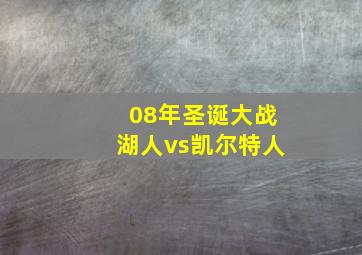 08年圣诞大战
湖人vs凯尔特人